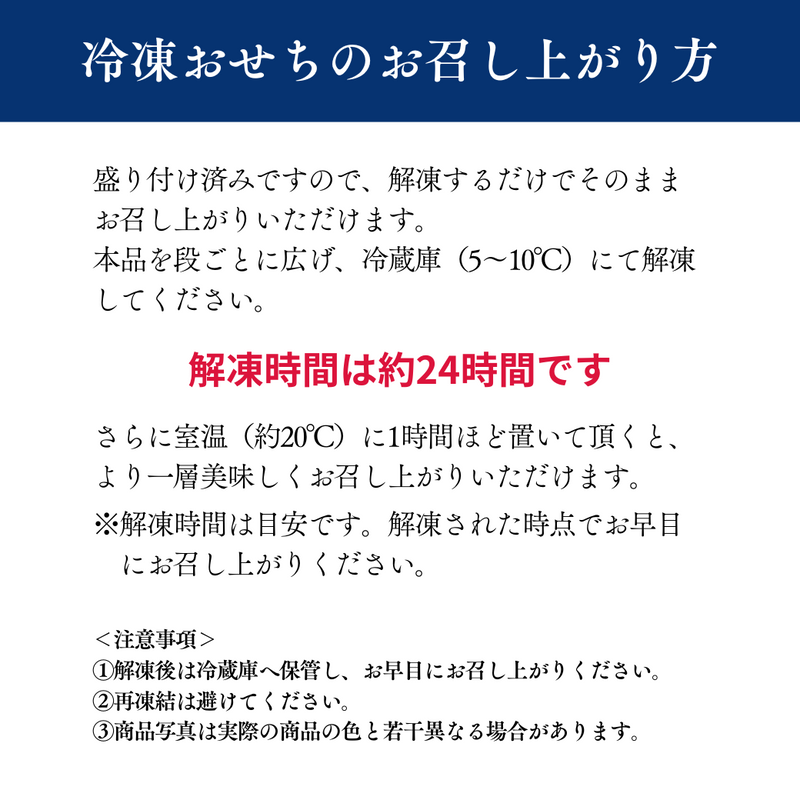 冷凍おせちのお召し上がり方

盛り付け済みですので、解凍するだけでそのままお召し上がりいただけます。
本品を段ごとに広げ、冷蔵庫（5〜10℃）にて解凍してください。

解凍時間は約24時間です

さらに室温（約20℃）に1時間ほど置いて頂くと、より一層美味しくお召し上がりいただけます。
※解凍時間は目安です。解凍された時点でお早目にお召し上がりください。

＜注意事項＞
①解凍後は冷蔵庫へ保管し、お早目にお召し上がりください。
②再凍結は避けてください。
③商品写真は実際の商品の色と若干異なる場合があります。